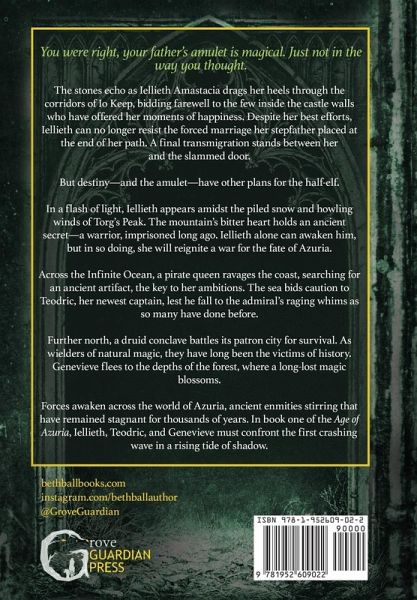 You were right, your father's amulet is magical. Just not in the way you thought.

The stones echo as Iellieth Amastacia drags her heels through the corridors of Io Keep, bidding farewell to the few inside the castle walls who have offered her moments of happiness. Despite her best efforts, Iellieth can no longer resist the forced marriage her stepfather placed at the end of her path. A final transmigration stands between her and the slammed door.

But destiny—and the amulet—have other plans for the half-elf.

In a flash of light, Iellieth appears amidst the piled snow and howling winds of Torg's Peak. The mountain's bitter heart holds an ancient secret—a warrior, imprisoned long ago. Iellieth alone can awaken him, but in so doing, she will reignite a war for the fate of Azuria.

Across the Infinite Ocean, a pirate queen ravages the coast, searching for an ancient artifact, the key to her ambitions. The sea bids caution to Teodric, her newest captain, lest he fall to the admiral's raging whims as so many have done before.

Further north, a druid conclave battles its patron city for survival. As wielders of natural magic, they have long been the victims of history. Genevieve flees to the depths of the forest, where a long-lost magic blossoms.

Forces awaken across the world of Azuria, ancient enmities stirring that have remained stagnant for thousands of years. In book one of the Age of Azuria, Iellieth, Teodric, and Genevieve must confront the first crashing wave in a rising tide of shadow.

bethballbooks.com
instagram.com/bethballauthor
@GroveGuardian

Grove
GUARDIAN
PRESS

ISBN 978-1-952609-02-2
90000
9 781952 609022